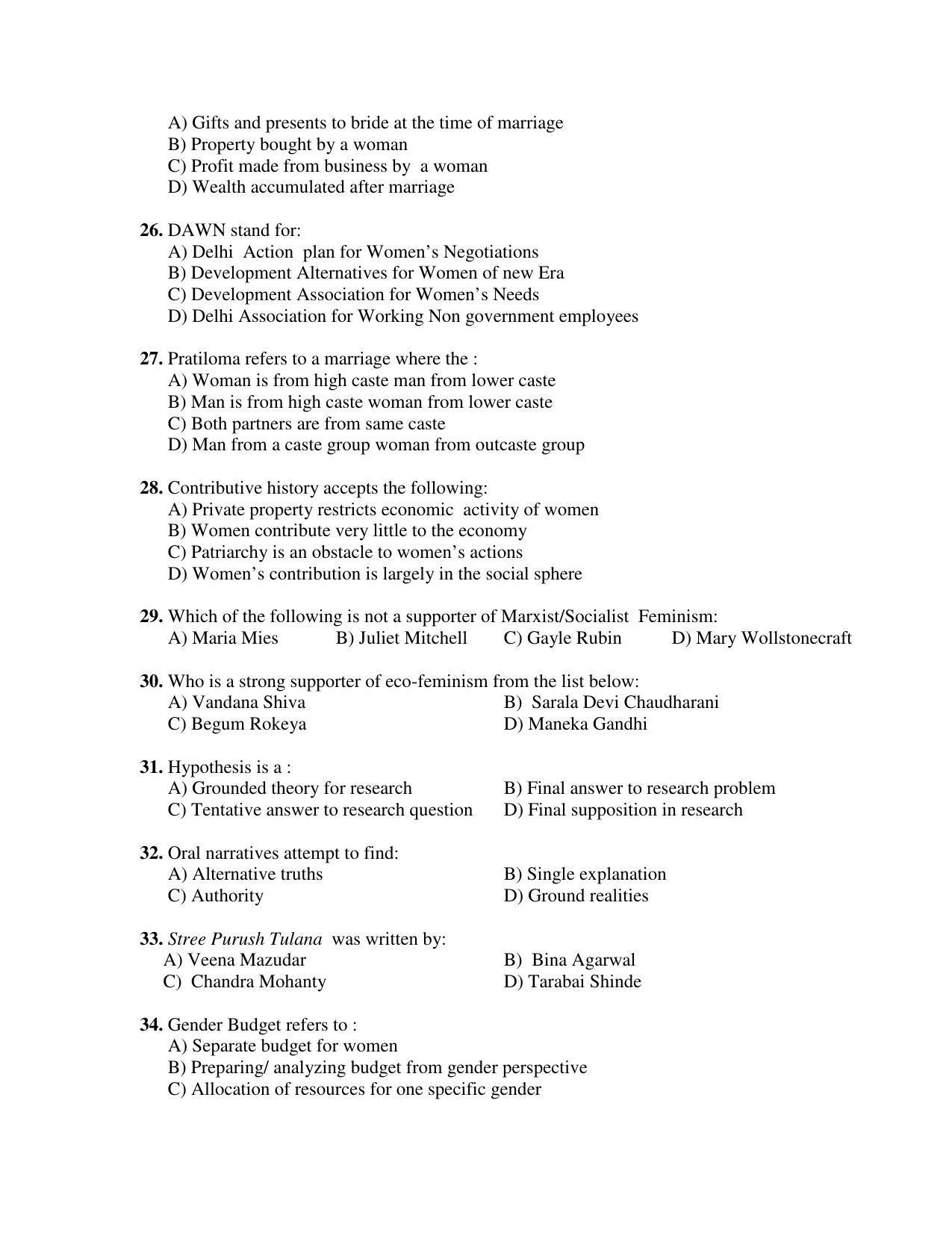 A) Gifts and presents to bride at the time of marriage
B) Property bought by a woman
C) Profit made from business by a woman
D) Wealth accumulated after marriage

26. DAWN stand for:
A) Delhi Action plan for Women's Negotiations
B) Development Alternatives for Women of new Era
C) Development Association for Women's Needs
D) Delhi Association for Working Non government employees

27. Pratiloma refers to a marriage where the :
A) Woman is from high caste man from lower caste
B) Man is from high caste woman from lower caste
C) Both partners are from same caste
D) Man from a caste group woman from outcaste group

28. Contributive history accepts the following:
A) Private property restricts economic activity of women
B) Women contribute very little to the economy
C) Patriarchy is an obstacle to women's actions
D) Women's contribution is largely in the social sphere

29. Which of the following is not a supporter of Marxist/Socialist Feminism:
A) Maria Mies B) Juliet Mitchell C) Gayle Rubin D) Mary Wollstonecraft

30. Who is a strong supporter of eco-feminism from the list below:
A) Vandana Shiva B) Sarala Devi Chaudharani
C) Begum Rokeya D) Maneka Gandhi

31. Hypothesis is a :
A) Grounded theory for research B) Final answer to research problem
C) Tentative answer to research question D) Final supposition in research

32. Oral narratives attempt to find:
A) Alternative truths B) Single explanation
C) Authority D) Ground realities

33. Stree Purush Tulana was written by:
A) Veena Mazudar B) Bina Agarwal
C) Chandra Mohanty D) Tarabai Shinde

34. Gender Budget refers to :
A) Separate budget for women
B) Preparing/ analyzing budget from gender perspective
C) Allocation of resources for one specific gender